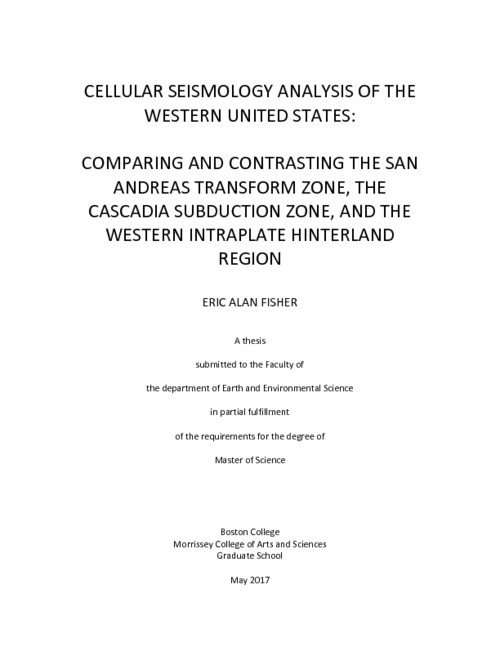 CELLULAR SEISMOLOGY ANALYSIS OF THE WESTERN UNITED STATES:

COMPARING AND CONTRASTING THE SAN ANDREAS TRANSFORM ZONE, THE CASCADIA SUBDUCTION ZONE, AND THE WESTERN INTRAPLATE HINTERLAND REGION

ERIC ALAN FISHER

A thesis

submitted to the Faculty of

the department of Earth and Environmental Science

in partial fulfillment

of the requirements for the degree of

Master of Science

Boston College
Morrissey College of Arts and Sciences
Graduate School

May 2017